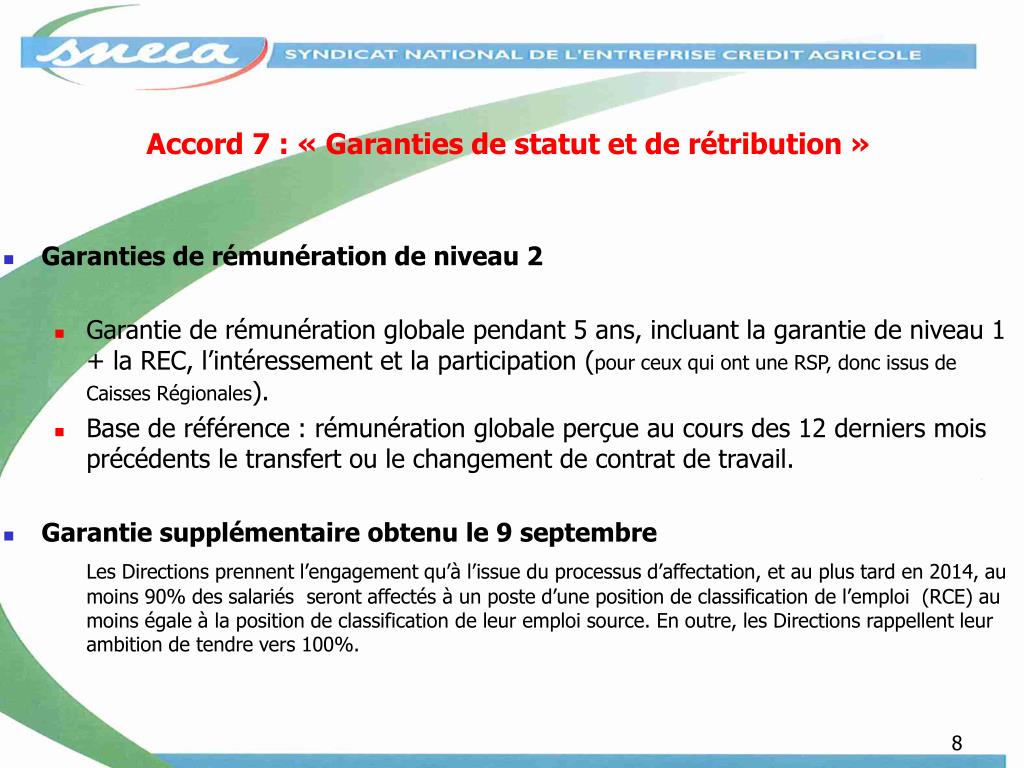 sneca SYNDICAT NATIONAL DE L'ENTREPRISE CREDIT AGRICOLE

Accord 7 : « Garanties de statut et de rétribution »

Garanties de rémunération de niveau 2

Garantie de rémunération globale pendant 5 ans, incluant la garantie de niveau 1 + la REC, l'intéressement et la participation (pour ceux qui ont une RSP, donc issus de Caisses Régionales).

Base de référence : rémunération globale perçue au cours des 12 derniers mois précédents le transfert ou le changement de contrat de travail.

Garantie supplémentaire obtenu le 9 septembre

Les Directions prennent l'engagement qu'à l'issue du processus d'affectation, et au plus tard en 2014, au moins 90% des salariés seront affectés à un poste d'une position de classification de l'emploi (RCE) au moins égale à la position de classification de leur emploi source. En outre, les Directions rappellent leur ambition de tendre vers 100%.

8